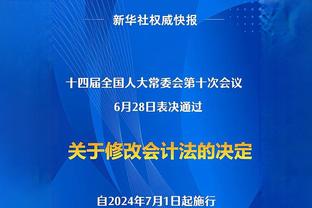 新华社权威快报

十四届全国人大常委会第十次会议
6月28日表决通过

关于修改会计法的决定

自2024年7月1日起施行